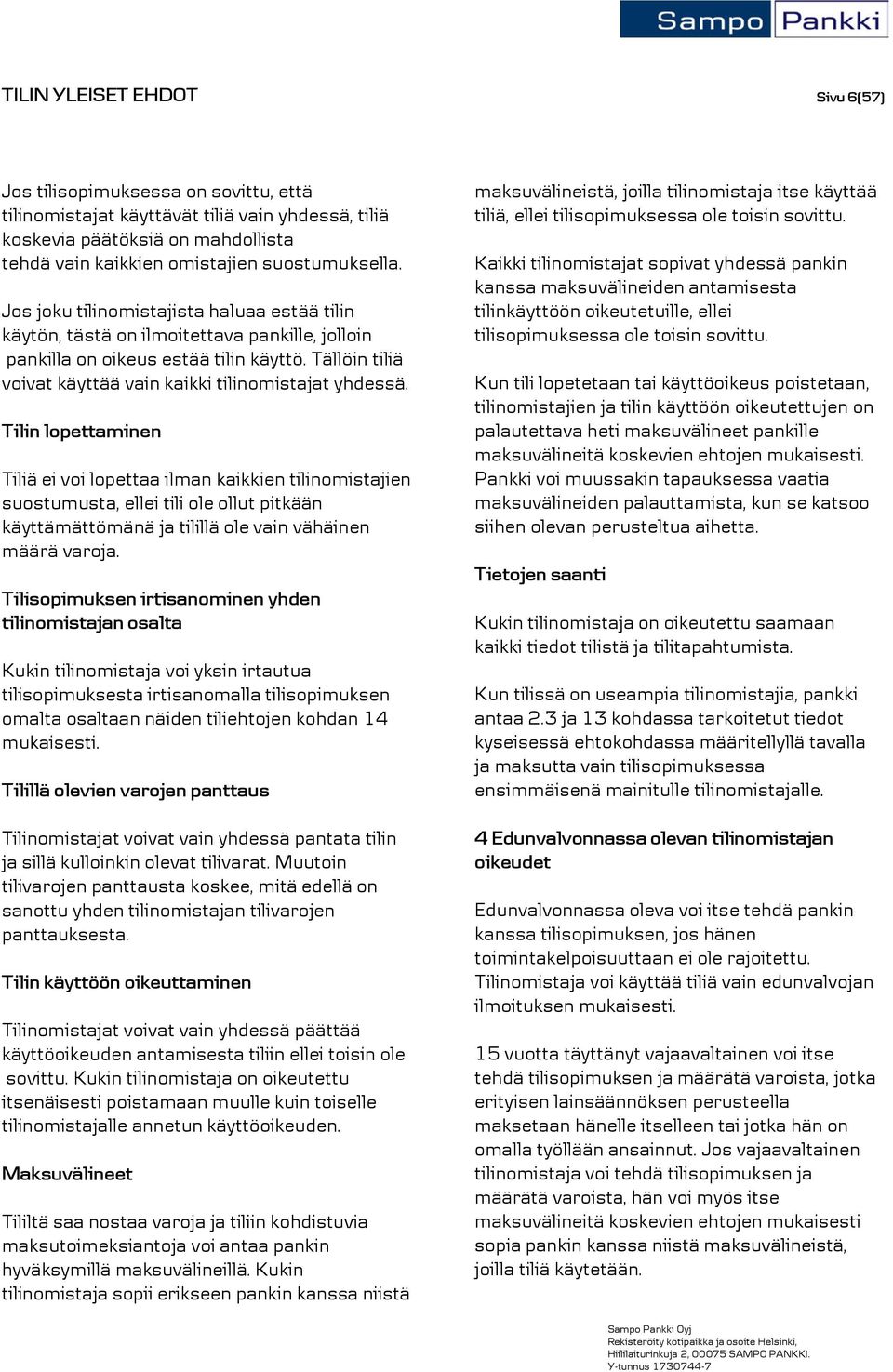 Sampo Pankki

TILIN YLEISET EHDOT

Sivu 6(57)

Jos tilisopimuksessa on sovittu, että tilinomistajat käyttävät tiliä vain yhdessä, tiliä koskevia päätöksiä on mahdollista tehdä vain kaikkien omistajien suostumuksella.

Jos joku tilinomistajista haluaa estää tilin käytön, tästä on ilmoitettava pankille, jolloin pankilla on oikeus estää tilin käyttö. Tällöin tiliä voivat käyttää vain kaikki tilinomistajat yhdessä.

Tilin lopettaminen

Tiliä ei voi lopettaa ilman kaikkien tilinomistajien suostumusta, ellei tili ole ollut pitkään käyttämättömänä ja tilillä ole vain vähäinen määrä varoja.

Tilisopimuksen irtisanominen yhden tilinomistajan osalta

Kukin tilinomistaja voi yksin irtautua tilisopimuksesta irtisanomalla tilisopimuksen omalta osaltaan näiden tiliehtojen kohdan 14 mukaisesti.

Tilillä olevien varojen panttaus

Tilinomistajat voivat vain yhdessä pantata tilin ja sillä kulloinkin olevat tilivarat. Muutoin tilivarojen panttausta koskee, mitä edellä on sanottu yhden tilinomistajan tilivarojen panttauksesta.

Tilin käyttöön oikeuttaminen

Tilinomistajat voivat vain yhdessä päättää käyttöoikeuden antamisesta tiliin ellei toisin ole sovittu. Kukin tilinomistaja on oikeutettu itsenäisesti poistamaan muulle kuin toiselle tilinomistajalle annetun käyttöoikeuden.

Maksuvälineet

Tililtä saa nostaa varoja ja tiliin kohdistuvia maksutoimeksiantoja voi antaa pankin hyväksymillä maksuvälineillä. Kukin tilinomistaja sopii erikseen pankin kanssa niistä maksuvälineistä, joilla tilinomistaja itse käyttää tiliä, ellei tilisopimuksessa ole toisin sovittu.

Kaikki tilinomistajat sopivat yhdessä pankin kanssa maksuvälineiden antamisesta tilinkäyttöön oikeutetuille, ellei tilisopimuksessa ole toisin sovittu.

Kun tili lopetetaan tai käyttöoikeus poistetaan, tilinomistajien ja tilin käyttöön oikeutettujen on palautettava heti maksuvälineet pankille maksuvälineitä koskevien ehtojen mukaisesti. Pankki voi muussakin tapauksessa vaatia maksuvälineiden palauttamista, kun se katsoo siihen olevan perusteltua aihetta.

Tietojen saanti

Kukin tilinomistaja on oikeutettu saamaan kaikki tiedot tilistä ja tilitapahtumista.

Kun tilissä on useampia tilinomistajia, pankki antaa 2.3 ja 13 kohdassa tarkoitetut tiedot kyseisessä ehtokohdassa määritellyllä tavalla ja maksutta vain tilisopimuksessa ensimmäisenä mainitulle tilinomistajalle.

4 Edunvalvonnassa olevan tilinomistajan oikeudet

Edunvalvonnassa oleva voi itse tehdä pankin kanssa tilisopimuksen, jos hänen toimintakelpoisuuttaan ei ole rajoitettu. Tilinomistaja voi käyttää tiliä vain edunvalvojan ilmoituksen mukaisesti.

15 vuotta täyttänyt vajaavaltainen voi itse tehdä tilisopimuksen ja määrätä varoista, jotka erityisen lainsäännöksen perusteella maksetaan hänelle itselleen tai jotka hän on omalla työllään ansainnut. Jos vajaavaltainen tilinomistaja voi tehdä tilisopimuksen ja määrätä varoista, hän voi myös itse maksuvälineitä koskevien ehtojen mukaisesti sopia pankin kanssa niistä maksuvälineistä, joilla tiliä käytetään.

Sampo Pankki Oyj
Rekisteröity kotipaikka ja osoite Helsinki, Hiililaiturinkuja 2, 00075 SAMPO PANKKI.
Y-tunnus 1730744-7